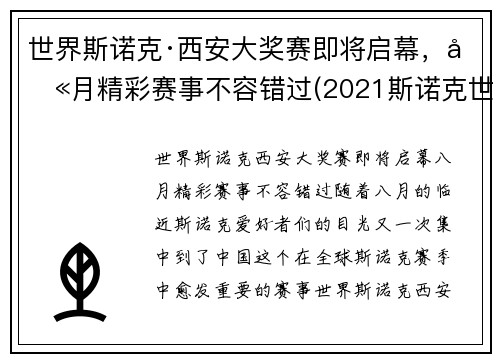 世界斯诺克·西安大奖赛即将启幕，å«月精彩赛事不容错过(2021斯诺克世

世界斯诺克西安大奖赛即将启幕八月精彩赛事不容错过随着八月的临近斯诺克爱好者们的目光又一次集中到了中国这个在全球斯诺克赛季中愈发重要的赛事世界斯诺克西安